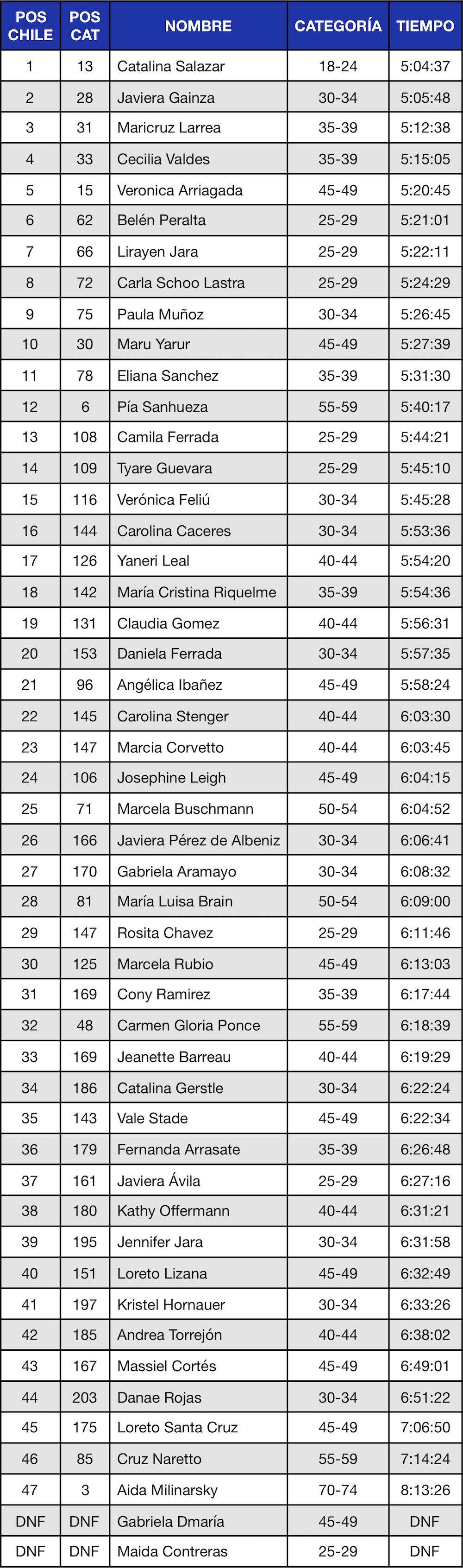 | POS CHILE | POS CAT | NOMBRE | CATEGORÍA | TIEMPO |
|---|---|---|---|---|
| 1 | 13 | Catalina Salazar | 18-24 | 5:04:37 |
| 2 | 28 | Javiera Gainza | 30-34 | 5:05:48 |
| 3 | 31 | Maricruz Larrea | 35-39 | 5:12:38 |
| 4 | 33 | Cecilia Valdes | 35-39 | 5:15:05 |
| 5 | 15 | Veronica Arriagada | 45-49 | 5:20:45 |
| 6 | 62 | Belén Peralta | 25-29 | 5:21:01 |
| 7 | 66 | Lirayen Jara | 25-29 | 5:22:11 |
| 8 | 72 | Carla Schoo Lastra | 25-29 | 5:24:29 |
| 9 | 75 | Paula Muñoz | 30-34 | 5:26:45 |
| 10 | 30 | Maru Yarur | 45-49 | 5:27:39 |
| 11 | 78 | Eliana Sanchez | 35-39 | 5:31:30 |
| 12 | 6 | Pía Sanhueza | 55-59 | 5:40:17 |
| 13 | 108 | Camila Ferrada | 25-29 | 5:44:21 |
| 14 | 109 | Tyare Guevara | 25-29 | 5:45:10 |
| 15 | 116 | Verónica Feliú | 30-34 | 5:45:28 |
| 16 | 144 | Carolina Caceres | 30-34 | 5:53:36 |
| 17 | 126 | Yaneri Leal | 40-44 | 5:54:20 |
| 18 | 142 | María Cristina Riquelme | 35-39 | 5:54:36 |
| 19 | 131 | Claudia Gomez | 40-44 | 5:56:31 |
| 20 | 153 | Daniela Ferrada | 30-34 | 5:57:35 |
| 21 | 96 | Angélica Ibañez | 45-49 | 5:58:24 |
| 22 | 145 | Carolina Stenger | 40-44 | 6:03:30 |
| 23 | 147 | Marcia Corvetto | 40-44 | 6:03:45 |
| 24 | 106 | Josephine Leigh | 45-49 | 6:04:15 |
| 25 | 71 | Marcela Buschmann | 50-54 | 6:04:52 |
| 26 | 166 | Javiera Pérez de Albeniz | 30-34 | 6:06:41 |
| 27 | 170 | Gabriela Aramayo | 30-34 | 6:08:32 |
| 28 | 81 | María Luisa Brain | 50-54 | 6:09:00 |
| 29 | 147 | Rosita Chavez | 25-29 | 6:11:46 |
| 30 | 125 | Marcela Rubio | 45-49 | 6:13:03 |
| 31 | 169 | Cony Ramirez | 35-39 | 6:17:44 |
| 32 | 48 | Carmen Gloria Ponce | 55-59 | 6:18:39 |
| 33 | 169 | Jeanette Barreau | 40-44 | 6:19:29 |
| 34 | 186 | Catalina Gerstle | 30-34 | 6:22:24 |
| 35 | 143 | Vale Stade | 45-49 | 6:22:34 |
| 36 | 179 | Fernanda Arrasate | 35-39 | 6:26:48 |
| 37 | 161 | Javiera Ávila | 25-29 | 6:27:16 |
| 38 | 180 | Kathy Offermann | 40-44 | 6:31:21 |
| 39 | 195 | Jennifer Jara | 30-34 | 6:31:58 |
| 40 | 151 | Loreto Lizana | 45-49 | 6:32:49 |
| 41 | 197 | Kristel Hornauer | 30-34 | 6:33:26 |
| 42 | 185 | Andrea Torrejón | 40-44 | 6:38:02 |
| 43 | 167 | Massiel Cortés | 45-49 | 6:49:01 |
| 44 | 203 | Danae Rojas | 30-34 | 6:51:22 |
| 45 | 175 | Loreto Santa Cruz | 45-49 | 7:06:50 |
| 46 | 85 | Cruz Naretto | 55-59 | 7:14:24 |
| 47 | 3 | Aida Milinarsky | 70-74 | 8:13:26 |
| DNF | DNF | Gabriela Dmaría | 45-49 | DNF |
| DNF | DNF | Maida Contreras | 25-29 | DNF |